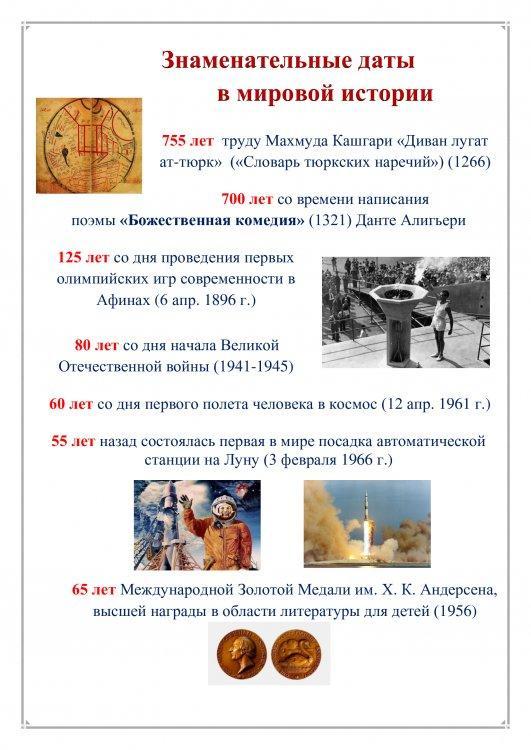 Знаменательные даты
в мировой истории

755 лет труду Махмуда Кашгари «Диван лугат ат-тюрк» («Словарь тюркских наречий») (1266)

700 лет со времени написания поэмы «Божественная комедия» (1321) Данте Алигьери

125 лет со дня проведения первых олимпийских игр современности в Афинах (6 апр. 1896 г.)

80 лет со дня начала Великой Отечественной войны (1941-1945)

60 лет со дня первого полета человека в космос (12 апр. 1961 г.)

55 лет назад состоялась первая в мире посадка автоматической станции на Луну (3 февраля 1966 г.)

65 лет Международной Золотой Медали им. Х. К. Андерсена, высшей награды в области литературы для детей (1956)